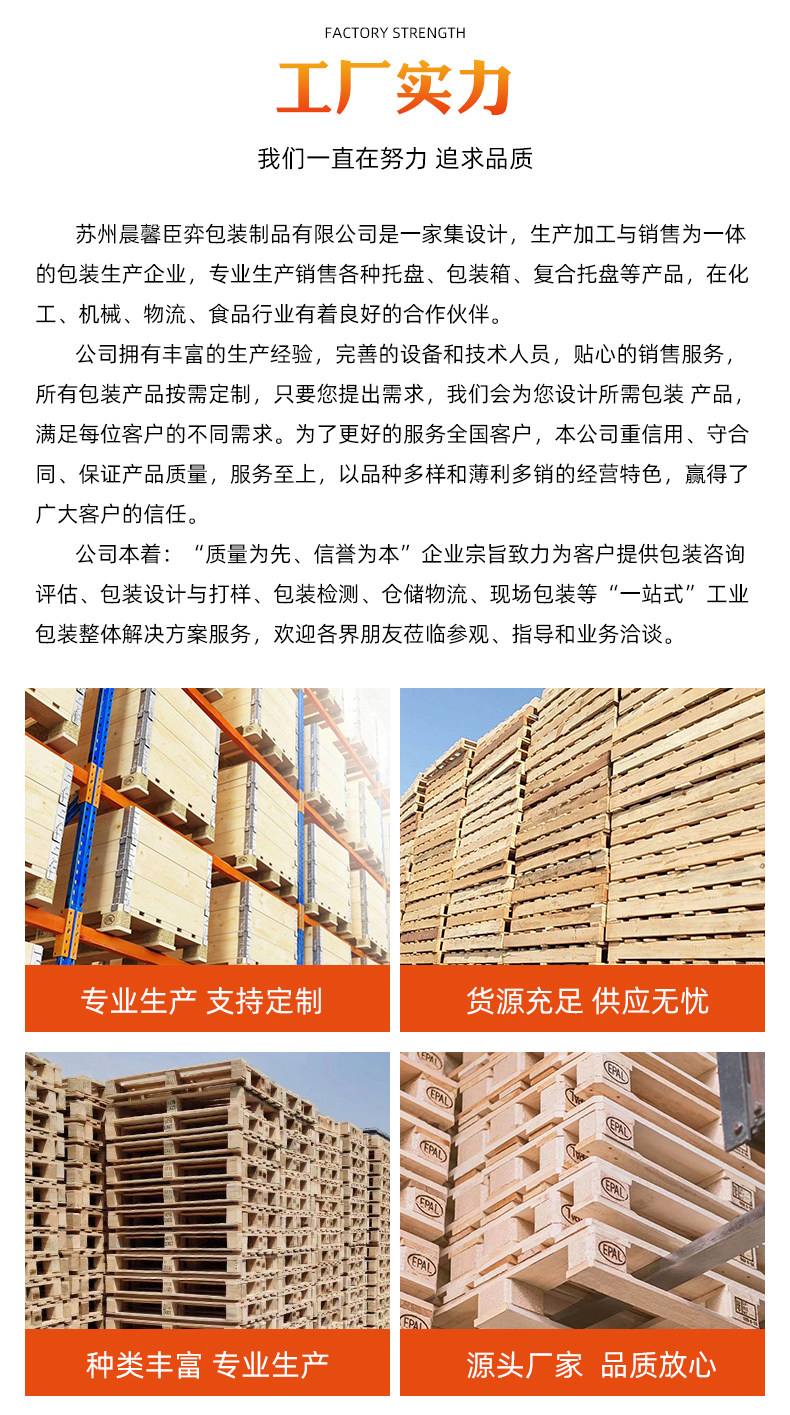 FACTORY STRENGTH

工厂实力

我们一直在努力 追求品质

苏州晨馨臣弈包装制品有限公司是一家集设计，生产加工与销售为一体的包装生产企业，专业生产销售各种托盘、包装箱、复合托盘等产品，在化工、机械、物流、食品行业有着良好的合作伙伴。

公司拥有丰富的生产经验，完善的设备和技术人员，贴心的销售服务，所有包装产品按需定制，只要您提出需求，我们会为您设计所需包装 产品，满足每位客户的不同需求。为了更好的服务全国客户，本公司重信用、守合同、保证产品质量，服务至上，以品种多样和薄利多销的经营特色，赢得了广大客户的信任。

公司本着：“质量为先、信誉为本”企业宗旨致力为客户提供包装咨询评估、包装设计与打样、包装检测、仓储物流、现场包装等“一站式”工业包装整体解决方案服务，欢迎各界朋友莅临参观、指导和业务洽谈。

专业生产 支持定制

货源充足 供应无忧

种类丰富 专业生产

源头厂家 品质放心